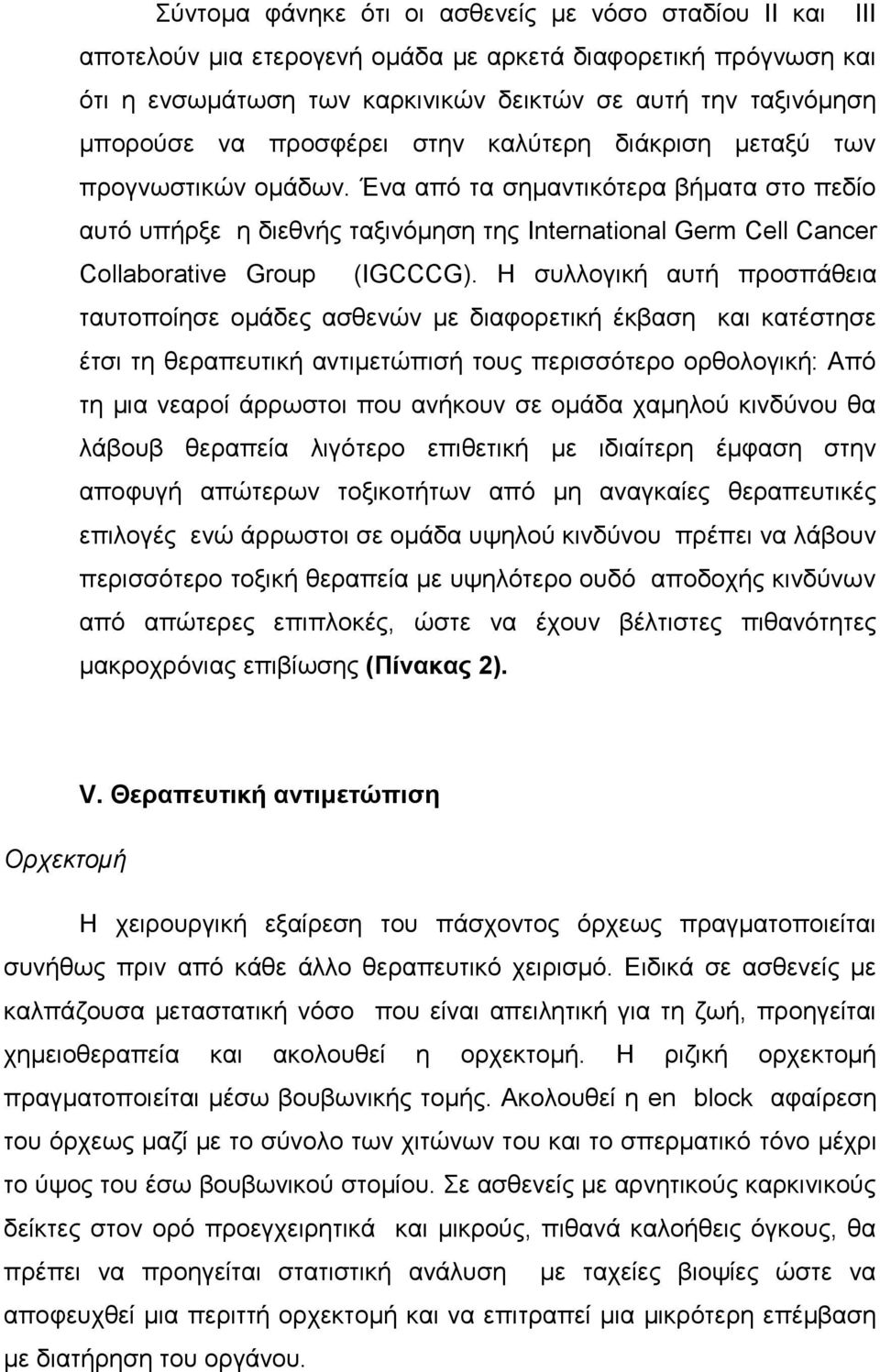 Σύντομα φάνηκε ότι οι ασθενείς με νόσο σταδίου ΙΙ και ΙΙΙ αποτελούν μια ετερογενή ομάδα με αρκετά διαφορετική πρόγνωση και ότι η ενσωμάτωση των καρκινικών δεικτών σε αυτή την ταξινόμηση μπορούσε να προσφέρει στην καλύτερη διάκριση μεταξύ των προγνωστικών ομάδων. Ένα από τα σημαντικότερα βήματα στο πεδίο αυτό υπήρξε η διεθνής ταξινόμηση της International Germ Cell Cancer Collaborative Group (IGCCCG). Η συλλογική αυτή προσπάθεια ταυτοποίησε ομάδες ασθενών με διαφορετική έκβαση και κατέστησε έτσι τη θεραπευτική αντιμετώπισή τους περισσότερο ορθολογική: Από τη μια νεαροί άρρωστοι που ανήκουν σε ομάδα χαμηλού κινδύνου θα λάβουβ θεραπεία λιγότερο επιθετική με ιδιαίτερη έμφαση στην αποφυγή απώτερων τοξικοτήτων από μη αναγκαίες θεραπευτικές επιλογές ενώ άρρωστοι σε ομάδα υψηλού κινδύνου πρέπει να λάβουν περισσότερο τοξική θεραπεία με υψηλότερο ουδό αποδοχής κινδύνων από απώτερες επιπλοκές, ώστε να έχουν βέλτιστες πιθανότητες μακροχρόνιας επιβίωσης (Πίνακας 2).

V. Θεραπευτική αντιμετώπιση

Ορχεκτομή

Η χειρουργική εξαίρεση του πάσχοντος όρχεως πραγματοποιείται συνήθως πριν από κάθε άλλο θεραπευτικό χειρισμό. Ειδικά σε ασθενείς με καλπάζουσα μεταστατική νόσο που είναι απειλητική για τη ζωή, προηγείται χημειοθεραπεία και ακολουθεί η ορχεκτομή. Η ριζική ορχεκτομή πραγματοποιείται μέσω βουβωνικής τομής. Ακολουθεί η en block αφαίρεση του όρχεως μαζί με το σύνολο των χιτώνων του και το σπερματικό τόνο μέχρι το ύψος του έσω βουβωνικού στομίου. Σε ασθενείς με αρνητικούς καρκινικούς δείκτες στον ορό προεγχειρητικά και μικρούς, πιθανά καλοήθεις όγκους, θα πρέπει να προηγείται στατιστική ανάλυση με ταχείες βιοψίες ώστε να αποφευχθεί μια περιττή ορχεκτομή και να επιτραπεί μια μικρότερη επέμβαση με διατήρηση του οργάνου.